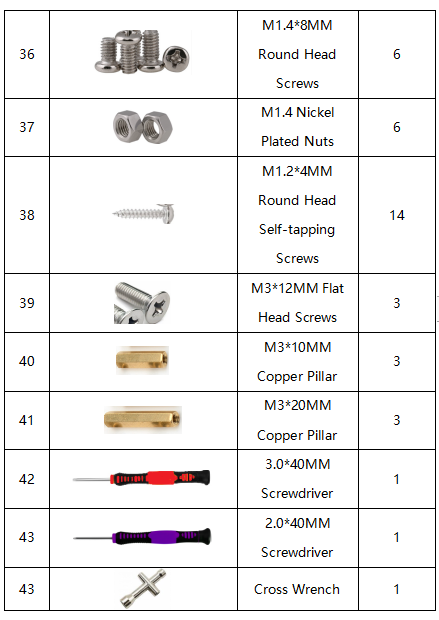 | | | | |
|---|---|---|---|
| 36 | | M1.4*8MM Round Head Screws | 6 |
| 37 | | M1.4 Nickel Plated Nuts | 6 |
| 38 | | M1.2*4MM Round Head Self-tapping Screws | 14 |
| 39 | | M3*12MM Flat Head Screws | 3 |
| 40 | | M3*10MM Copper Pillar | 3 |
| 41 | | M3*20MM Copper Pillar | 3 |
| 42 | | 3.0*40MM Screwdriver | 1 |
| 43 | | 2.0*40MM Screwdriver | 1 |
| 43 | | Cross Wrench | 1 |